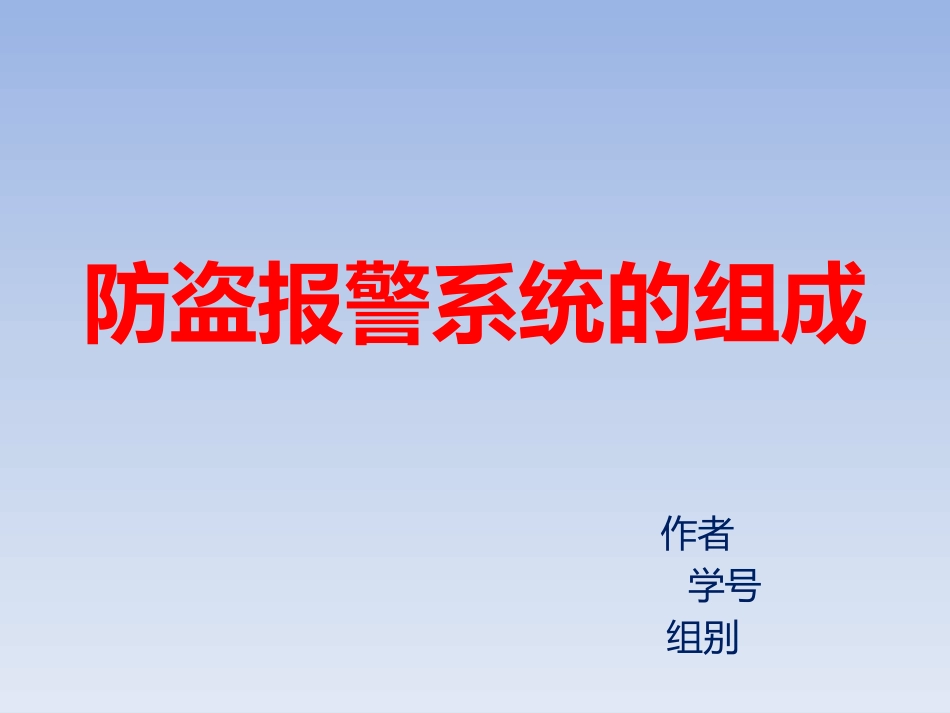 防盗报警系统的组成

作者

学号

组别